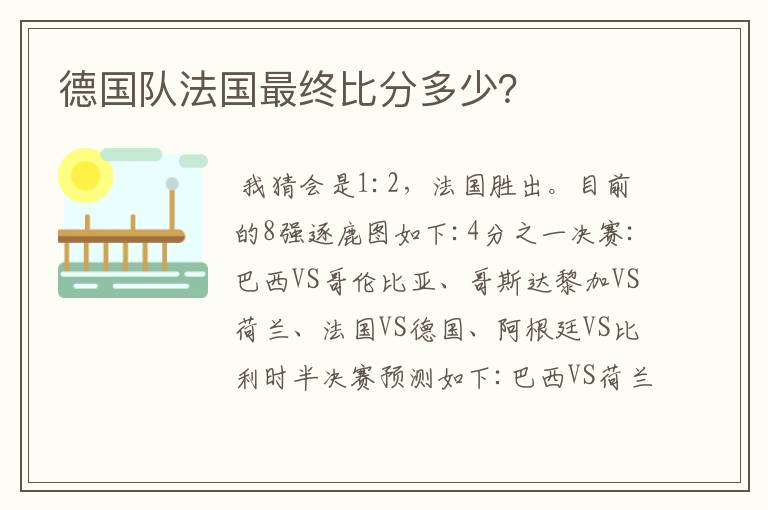 德国队法国最终比分多少?

我猜会是1:2，法国胜出。目前的8强逐鹿图如下:4分之一决赛:巴西VS哥伦比亚、哥斯达黎加VS荷兰、法国VS德国、阿根廷VS比利时半决赛预测如下:巴西VS荷兰